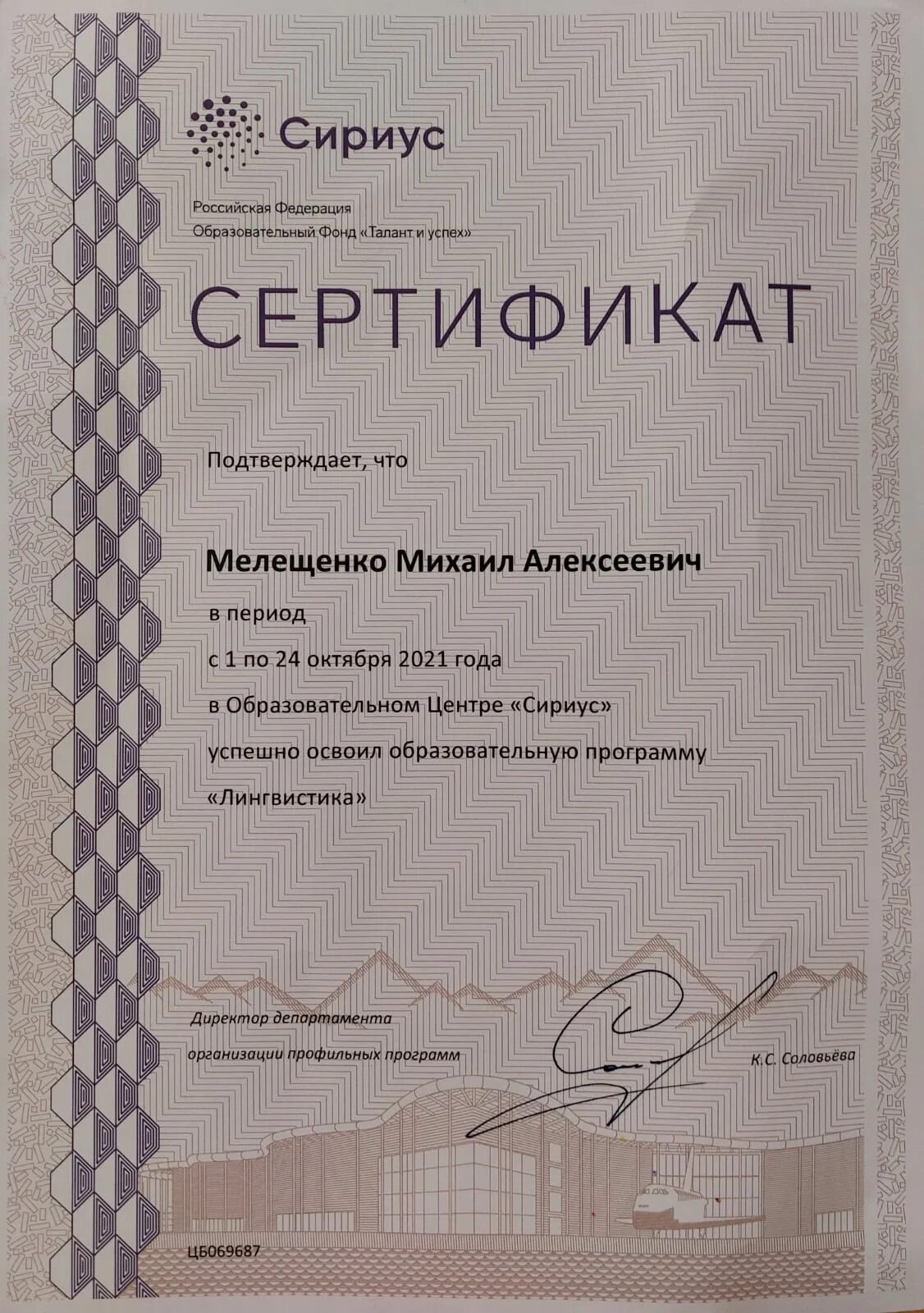 Сириус

Российская Федерация
Образовательный Фонд «Талант и успех»

СЕРТИФИКАТ

Подтверждает, что

Мелещенко Михаил Алексеевич

в период
с 1 по 24 октября 2021 года
в Образовательном Центре «Сириус»
успешно освоил образовательную программу
«Лингвистика»

Директор департамента
организации профильных программ

К.С. Соловьёва

ЦБ069687